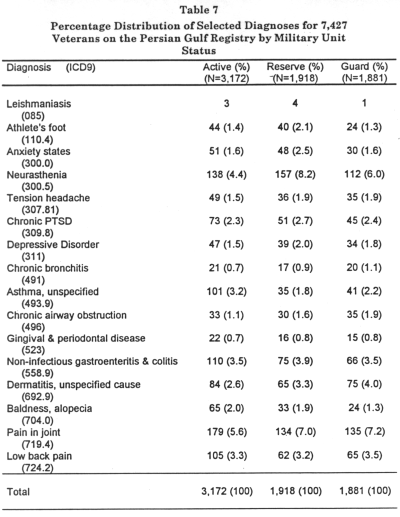 Table 7

Percentage Distribution of Selected Diagnoses for 7,427 Veterans on the Persian Gulf Registry by Military Unit Status

| Diagnosis (ICD9) | Active (%) (N=3,172) | Reserve (%) (N=1,918) | Guard (%) (N=1,881) |
|---|---|---|---|
| Leishmaniasis (085) | 3 | 4 | 1 |
| Athlete's foot (110.4) | 44 (1.4) | 40 (2.1) | 24 (1.3) |
| Anxiety states (300.0) | 51 (1.6) | 48 (2.5) | 30 (1.6) |
| Neurasthenia (300.5) | 138 (4.4) | 157 (8.2) | 112 (6.0) |
| Tension headache (307.81) | 49 (1.5) | 36 (1.9) | 35 (1.9) |
| Chronic PTSD (309.8) | 73 (2.3) | 51 (2.7) | 45 (2.4) |
| Depressive Disorder (311) | 47 (1.5) | 39 (2.0) | 34 (1.8) |
| Chronic bronchitis (491) | 21 (0.7) | 17 (0.9) | 20 (1.1) |
| Asthma, unspecified (493.9) | 101 (3.2) | 35 (1.8) | 41 (2.2) |
| Chronic airway obstruction (496) | 33 (1.1) | 30 (1.6) | 35 (1.9) |
| Gingival & periodontal disease (523) | 22 (0.7) | 16 (0.8) | 15 (0.8) |
| Non-infectious gastroenteritis & colitis (558.9) | 110 (3.5) | 75 (3.9) | 66 (3.5) |
| Dermatitis, unspecified cause (692.9) | 84 (2.6) | 65 (3.3) | 75 (4.0) |
| Baldness, alopecia (704.0) | 65 (2.0) | 33 (1.9) | 24 (1.3) |
| Pain in joint (719.4) | 179 (5.6) | 134 (7.0) | 135 (7.2) |
| Low back pain (724.2) | 105 (3.3) | 62 (3.2) | 65 (3.5) |
| Total | 3,172 (100) | 1,918 (100) | 1,881 (100) |